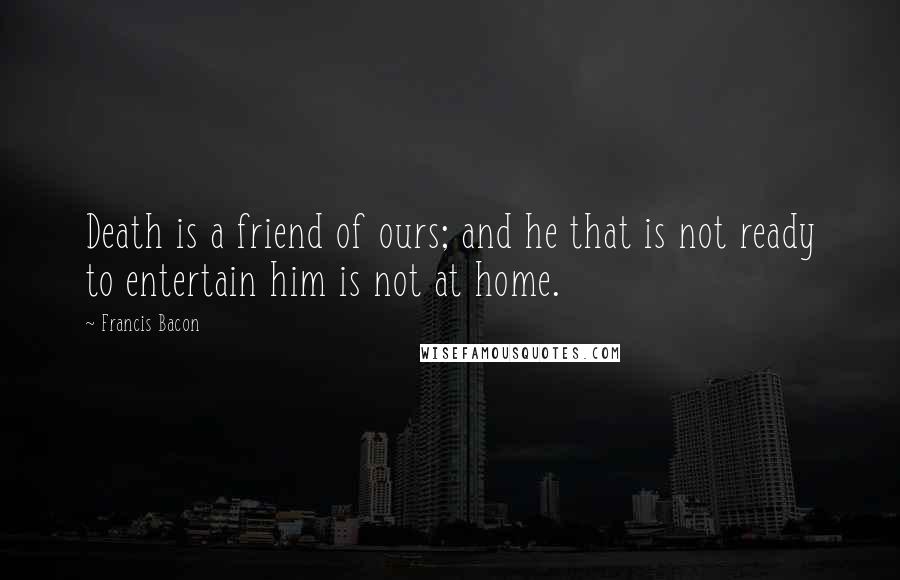 Death is a friend of ours; and he that is not ready to entertain him is not at home.

~ Francis Bacon

WISEFAMOUSQUOTES.COM